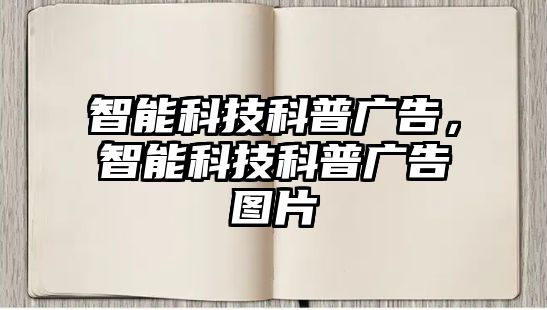 智能科技科普广告，智能科技科普广告图片